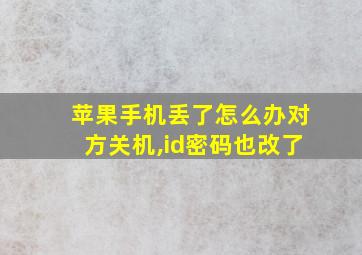 苹果手机丢了怎么办对方关机,id密码也改了